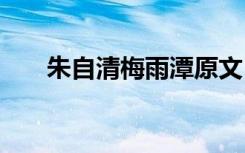 朱自清梅雨潭原文